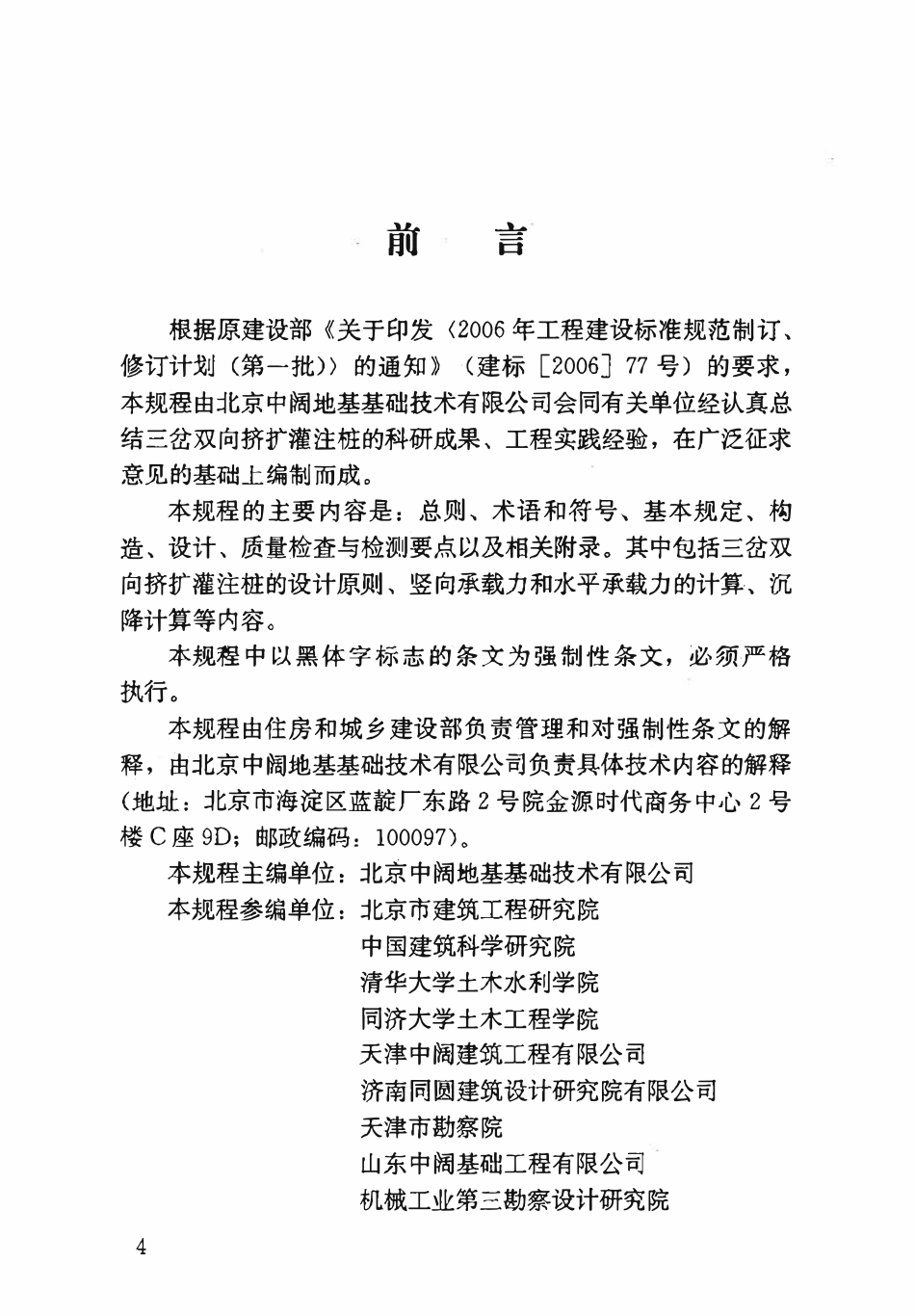 前　言

根据原建设部《关于印发〈2006年工程建设标准规范制订、修订计划（第一批）〉的通知》（建标［2006］77号）的要求，本规程由北京中阔地基基础技术有限公司会同有关单位经认真总结三岔双向挤扩灌注桩的科研成果、工程实践经验，在广泛征求意见的基础上编制而成。

本规程的主要内容是：总则、术语和符号、基本规定、构造、设计、质量检查与检测要点以及相关附录。其中包括三岔双向挤扩灌注桩的设计原则、竖向承载力和水平承载力的计算、沉降计算等内容。

本规程中以黑体字标志的条文为强制性条文，必须严格执行。

本规程由住房和城乡建设部负责管理和对强制性条文的解释，由北京中阔地基基础技术有限公司负责具体技术内容的解释（地址：北京市海淀区蓝靛厂东路2号院金源时代商务中心2号楼C座9D；邮政编码：100097）。

本规程主编单位：北京中阔地基基础技术有限公司

本规程参编单位：北京市建筑工程研究院
中国建筑科学研究院
清华大学土木水利学院
同济大学土木工程学院
天津中阔建筑工程有限公司
济南同圆建筑设计研究院有限公司
天津市勘察院
山东中阔基础工程有限公司
机械工业第三勘察设计研究院

4